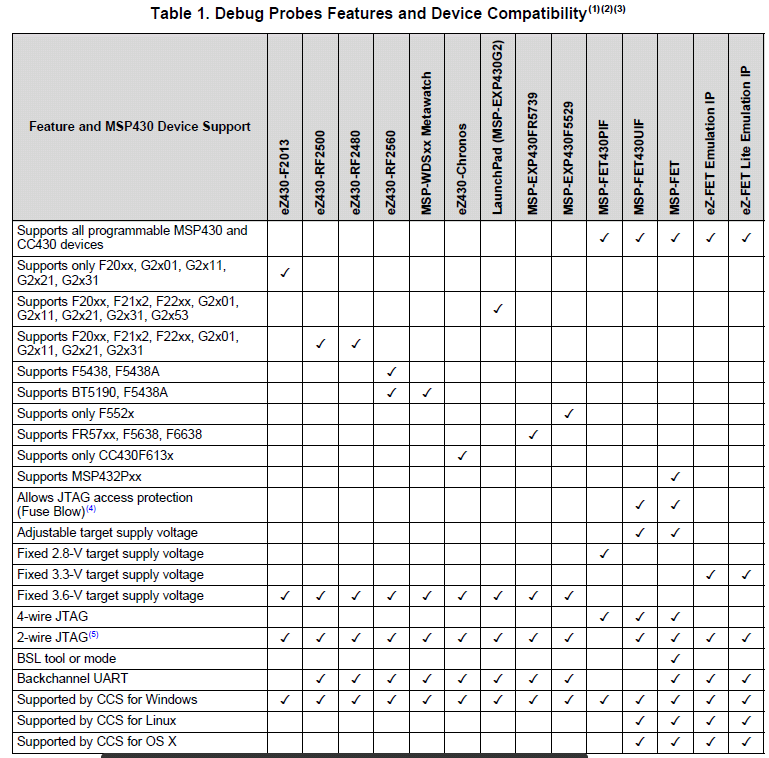 Table 1. Debug Probes Features and Device Compatibility$^{(1)(2)(3)}$

| Feature and MSP430 Device Support | eZ430-F2013 | eZ430-RF2500 | eZ430-RF2480 | eZ430-RF2560 | MSP-WDSxx Metawatch | eZ430-Chronos | LaunchPad (MSP-EXP430G2) | MSP-EXP430FR5739 | MSP-EXP430F5529 | MSP-FET430PIF | MSP-FET430UIF | MSP-FET | eZ-FET Emulation IP | eZ-FET Lite Emulation IP |
|---|---|---|---|---|---|---|---|---|---|---|---|---|---|---|
| Supports all programmable MSP430 and CC430 devices | | | | | | | | | | ✓ | ✓ | ✓ | ✓ | ✓ |
| Supports only F20xx, G2x01, G2x11, G2x21, G2x31 | ✓ | | | | | | | | | | | | | |
| Supports F20xx, F21x2, F22xx, G2x01, G2x11, G2x21, G2x31, G2x53 | | | | | | | ✓ | | | | | | | |
| Supports F20xx, F21x2, F22xx, G2x01, G2x11, G2x21, G2x31 | | ✓ | ✓ | | | | | | | | | | | |
| Supports F5438, F5438A | | | | ✓ | | | | | | | | | | |
| Supports BT5190, F5438A | | | | ✓ | ✓ | | | | | | | | | |
| Supports only F552x | | | | | | | | | ✓ | | | | | |
| Supports FR57xx, F5638, F6638 | | | | | | | | ✓ | | | | | | |
| Supports only CC430F613x | | | | | | ✓ | | | | | | | | |
| Supports MSP432Pxx | | | | | | | | | | | | ✓ | | |
| Allows JTAG access protection (Fuse Blow)$^{(4)}$ | | | | | | | | | | | ✓ | ✓ | | |
| Adjustable target supply voltage | | | | | | | | | | | ✓ | ✓ | | |
| Fixed 2.8-V target supply voltage | | | | | | | | | | ✓ | | | | |
| Fixed 3.3-V target supply voltage | | | | | | | | | | | | | ✓ | ✓ |
| Fixed 3.6-V target supply voltage | ✓ | ✓ | ✓ | ✓ | ✓ | ✓ | ✓ | ✓ | ✓ | | | | | |
| 4-wire JTAG | | | | | | | | | | ✓ | ✓ | ✓ | | |
| 2-wire JTAG$^{(5)}$ | ✓ | ✓ | ✓ | ✓ | ✓ | ✓ | ✓ | ✓ | ✓ | | ✓ | ✓ | ✓ | ✓ |
| BSL tool or mode | | | | | | | | | | | | ✓ | | |
| Backchannel UART | | ✓ | ✓ | ✓ | ✓ | ✓ | ✓ | ✓ | ✓ | | | ✓ | ✓ | ✓ |
| Supported by CCS for Windows | ✓ | ✓ | ✓ | ✓ | ✓ | ✓ | ✓ | ✓ | ✓ | ✓ | ✓ | ✓ | ✓ | ✓ |
| Supported by CCS for Linux | | | | | | | | | | | ✓ | ✓ | ✓ | ✓ |
| Supported by CCS for OS X | | | | | | | | | | | ✓ | ✓ | ✓ | ✓ |